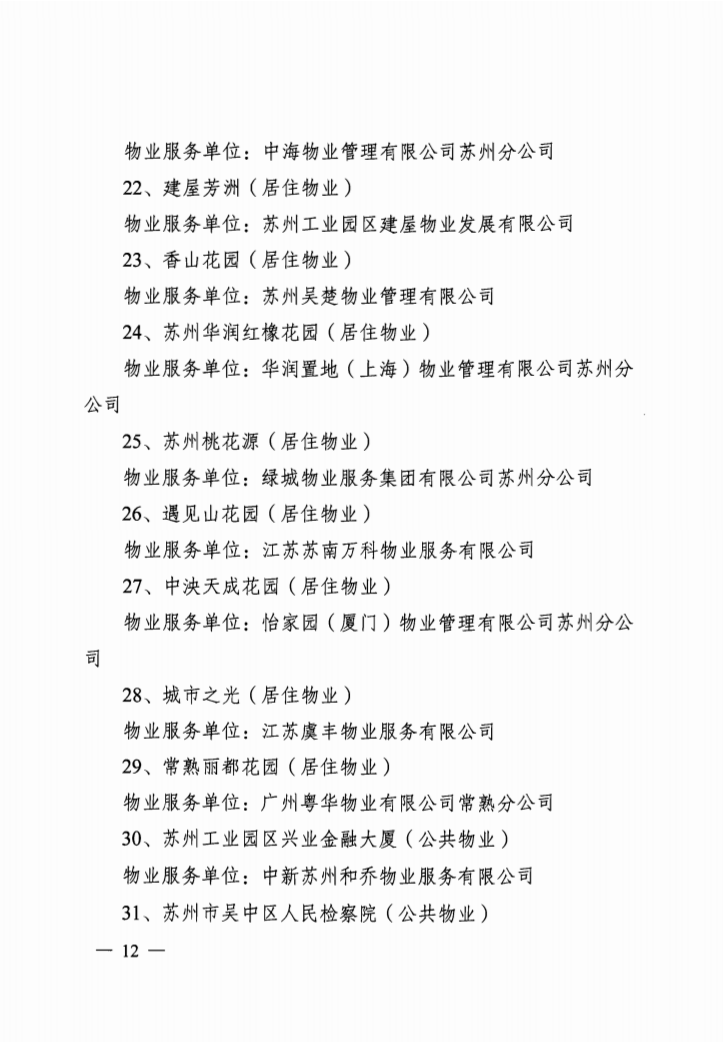 物业服务单位：中海物业管理有限公司苏州分公司

22、建屋芳洲（居住物业）

物业服务单位：苏州工业园区建屋物业发展有限公司

23、香山花园（居住物业）

物业服务单位：苏州吴楚物业管理有限公司

24、苏州华润红橡花园（居住物业）

物业服务单位：华润置地（上海）物业管理有限公司苏州分公司

25、苏州桃花源（居住物业）

物业服务单位：绿城物业服务集团有限公司苏州分公司

26、遇见山花园（居住物业）

物业服务单位：江苏苏南万科物业服务有限公司

27、中泱天成花园（居住物业）

物业服务单位：怡家园（厦门）物业管理有限公司苏州分公司

28、城市之光（居住物业）

物业服务单位：江苏虞丰物业服务有限公司

29、常熟丽都花园（居住物业）

物业服务单位：广州粤华物业有限公司常熟分公司

30、苏州工业园区兴业金融大厦（公共物业）

物业服务单位：中新苏州和乔物业服务有限公司

31、苏州市吴中区人民检察院（公共物业）

— 12 —